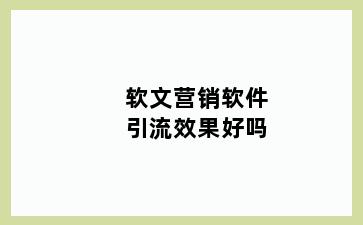 软文营销软件
引流效果好吗